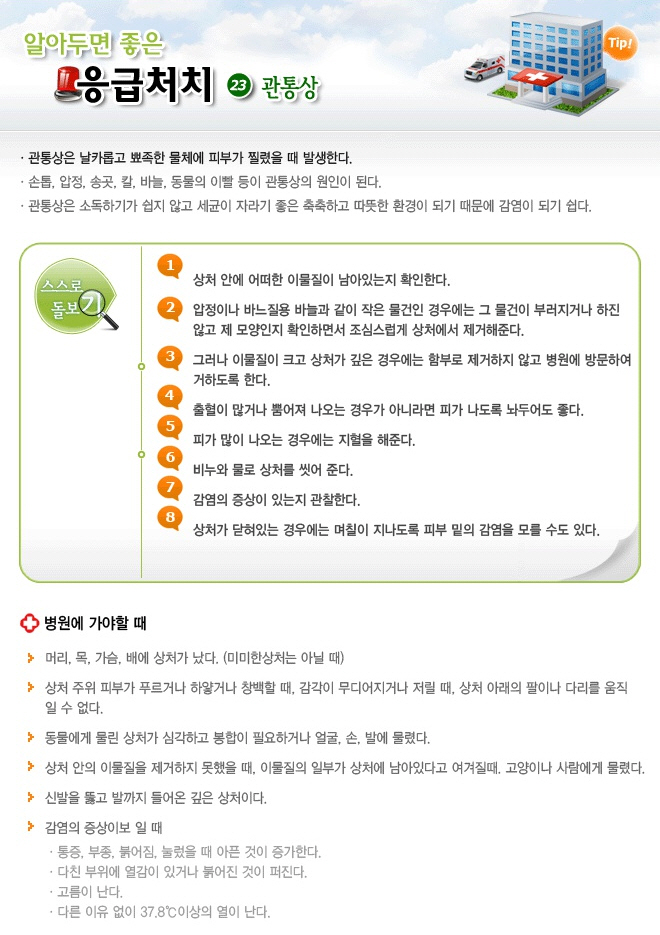 알아두면 좋은
응급처치 23 관통상

Tip!

· 관통상은 날카롭고 뾰족한 물체에 피부가 찔렸을 때 발생한다.
· 손톱, 압정, 송곳, 칼, 바늘, 동물의 이빨 등이 관통상의 원인이 된다.
· 관통상은 소독하기가 쉽지 않고 세균이 자라기 좋은 축축하고 따뜻한 환경이 되기 때문에 감염이 되기 쉽다.

스스로 돌보기

1 상처 안에 어떠한 이물질이 남아있는지 확인한다.
2 압정이나 바느질용 바늘과 같이 작은 물건인 경우에는 그 물건이 부러지거나 하진 않고 제 모양인지 확인하면서 조심스럽게 상처에서 제거해준다.
3 그러나 이물질이 크고 상처가 깊은 경우에는 함부로 제거하지 않고 병원에 방문하여 거하도록 한다.
4 출혈이 많거나 뿜어져 나오는 경우가 아니라면 피가 나도록 놔두어도 좋다.
5 피가 많이 나오는 경우에는 지혈을 해준다.
6 비누와 물로 상처를 씻어 준다.
7 감염의 증상이 있는지 관찰한다.
8 상처가 닫혀있는 경우에는 며칠이 지나도록 피부 밑의 감염을 모를 수도 있다.

병원에 가야할 때

머리, 목, 가슴, 배에 상처가 났다. (미미한상처는 아닐 때)
상처 주위 피부가 푸르거나 하얗거나 창백할 때, 감각이 무디어지거나 저릴 때, 상처 아래의 팔이나 다리를 움직일 수 없다.
동물에게 물린 상처가 심각하고 봉합이 필요하거나 얼굴, 손, 발에 물렸다.
상처 안의 이물질을 제거하지 못했을 때, 이물질의 일부가 상처에 남아있다고 여겨질때. 고양이나 사람에게 물렸다.
신발을 뚫고 발까지 들어온 깊은 상처이다.
감염의 증상이보 일 때
· 통증, 부종, 붉어짐, 눌렀을 때 아픈 것이 증가한다.
· 다친 부위에 열감이 있거나 붉어진 것이 퍼진다.
· 고름이 난다.
· 다른 이유 없이 37.8℃이상의 열이 난다.